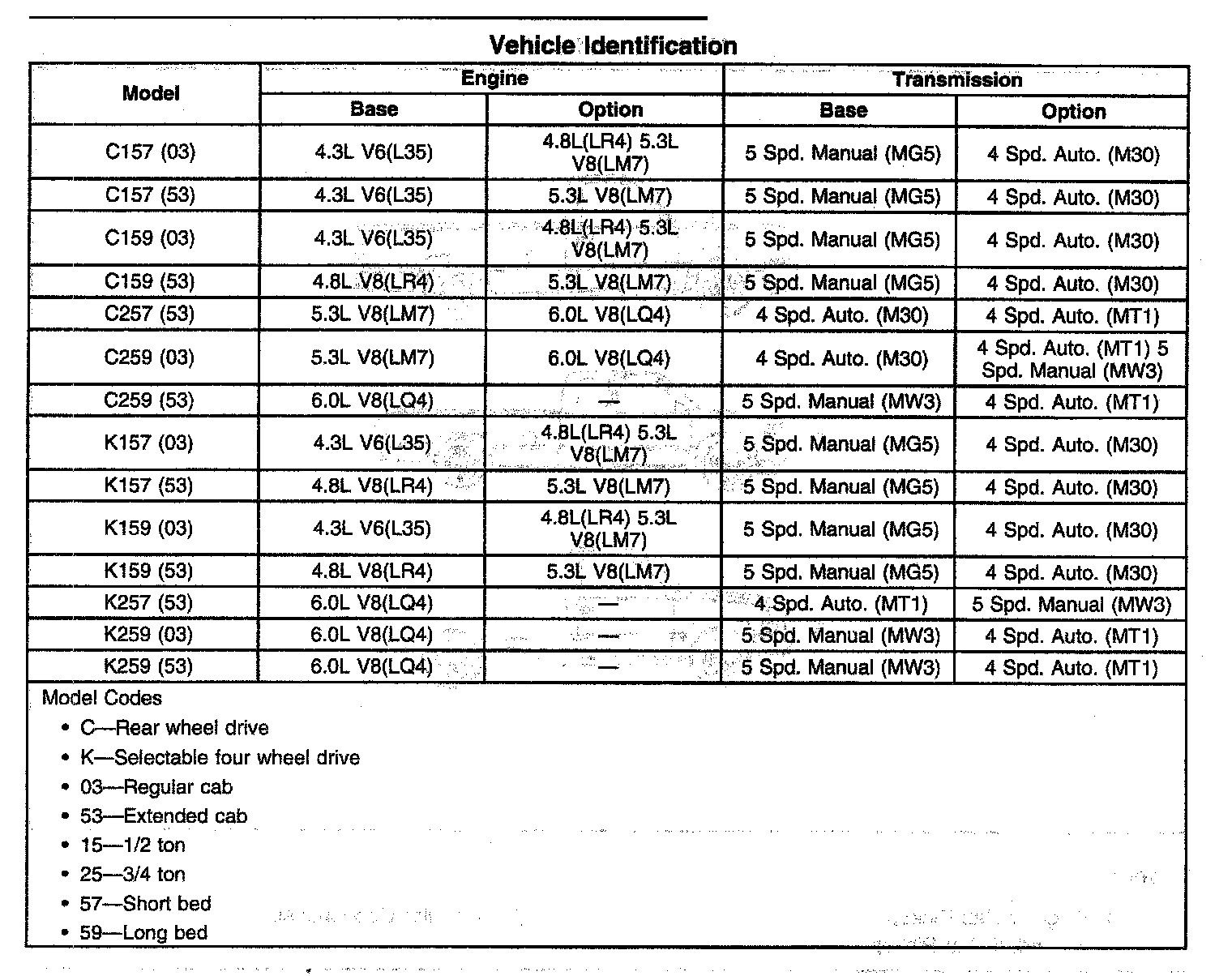 Vehicle Identification

| Model | Engine Base | Engine Option | Transmission Base | Transmission Option |
|---|---|---|---|---|
| C157 (03) | 4.3L V6(L35) | 4.8L(LR4) 5.3L V8(LM7) | 5 Spd. Manual (MG5) | 4 Spd. Auto. (M30) |
| C157 (53) | 4.3L V6(L35) | 5.3L V8(LM7) | 5 Spd. Manual (MG5) | 4 Spd. Auto. (M30) |
| C159 (03) | 4.3L V6(L35) | 4.8L(LR4) 5.3L V8(LM7) | 5 Spd. Manual (MG5) | 4 Spd. Auto. (M30) |
| C159 (53) | 4.8L V8(LR4) | 5.3L V8(LM7) | 5 Spd. Manual (MG5) | 4 Spd. Auto. (M30) |
| C257 (53) | 5.3L V8(LM7) | 6.0L V8(LQ4) | 4 Spd. Auto. (M30) | 4 Spd. Auto. (MT1) |
| C259 (03) | 5.3L V8(LM7) | 6.0L V8(LQ4) | 4 Spd. Auto. (M30) | 4 Spd. Auto. (MT1) 5 Spd. Manual (MW3) |
| C259 (53) | 6.0L V8(LQ4) | — | 5 Spd. Manual (MW3) | 4 Spd. Auto. (MT1) |
| K157 (03) | 4.3L V6(L35) | 4.8L(LR4) 5.3L V8(LM7) | 5 Spd. Manual (MG5) | 4 Spd. Auto. (M30) |
| K157 (53) | 4.8L V8(LR4) | 5.3L V8(LM7) | 5 Spd. Manual (MG5) | 4 Spd. Auto. (M30) |
| K159 (03) | 4.3L V6(L35) | 4.8L(LR4) 5.3L V8(LM7) | 5 Spd. Manual (MG5) | 4 Spd. Auto. (M30) |
| K159 (53) | 4.8L V8(LR4) | 5.3L V8(LM7) | 5 Spd. Manual (MG5) | 4 Spd. Auto. (M30) |
| K257 (53) | 6.0L V8(LQ4) | — | 4 Spd. Auto. (MT1) | 5 Spd. Manual (MW3) |
| K259 (03) | 6.0L V8(LQ4) | — | 5 Spd. Manual (MW3) | 4 Spd. Auto. (MT1) |
| K259 (53) | 6.0L V8(LQ4) | — | 5 Spd. Manual (MW3) | 4 Spd. Auto. (MT1) |

Model Codes
• C—Rear wheel drive
• K—Selectable four wheel drive
• 03—Regular cab
• 53—Extended cab
• 15—1/2 ton
• 25—3/4 ton
• 57—Short bed
• 59—Long bed